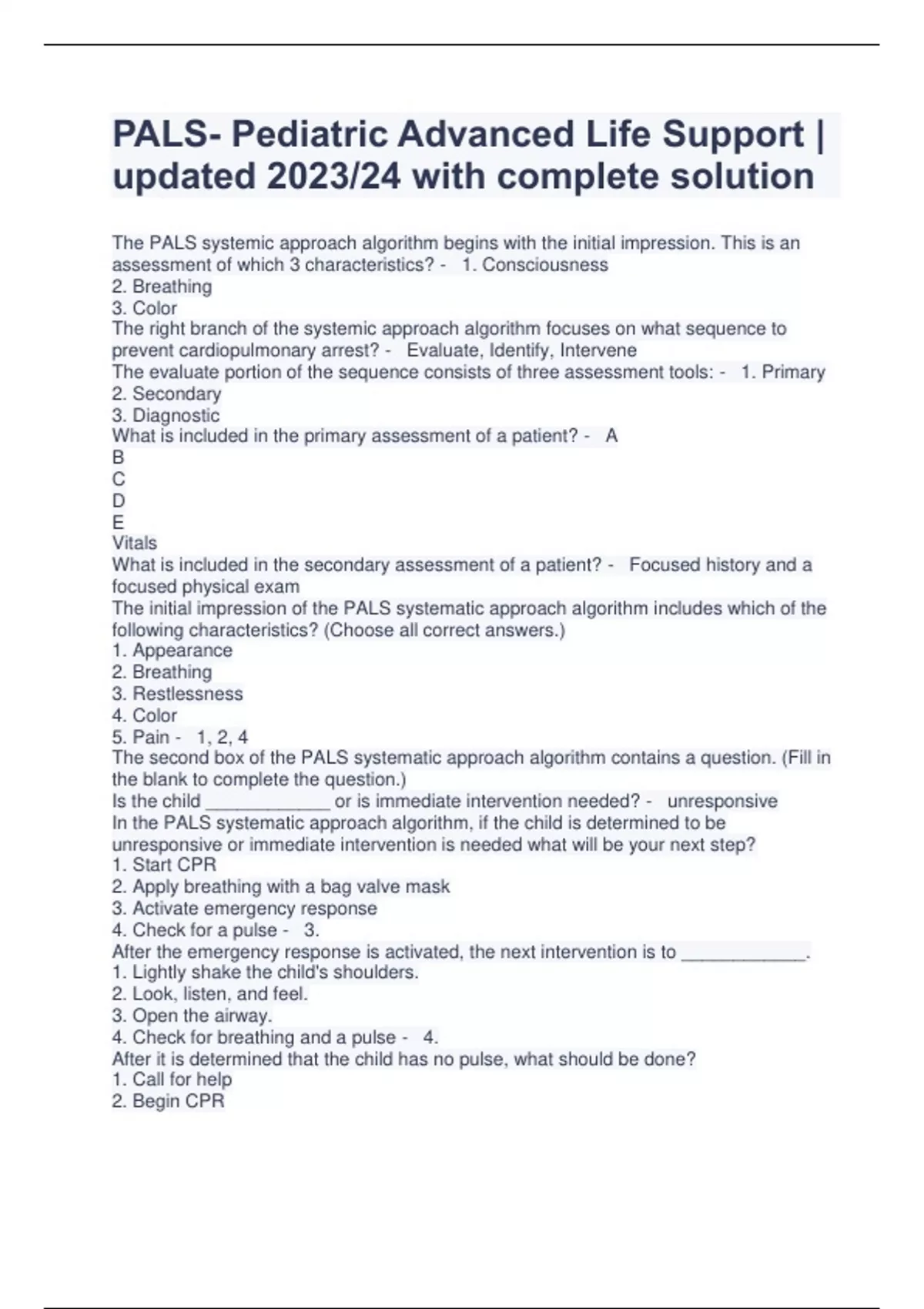 PALS- Pediatric Advanced Life Support | updated 2023/24 with complete solution

The PALS systemic approach algorithm begins with the initial impression. This is an assessment of which 3 characteristics? - 1. Consciousness
2. Breathing
3. Color
The right branch of the systemic approach algorithm focuses on what sequence to prevent cardiopulmonary arrest? - Evaluate, Identify, Intervene
The evaluate portion of the sequence consists of three assessment tools: - 1. Primary
2. Secondary
3. Diagnostic
What is included in the primary assessment of a patient? - A
B
C
D
E
Vitals
What is included in the secondary assessment of a patient? - Focused history and a focused physical exam
The initial impression of the PALS systematic approach algorithm includes which of the following characteristics? (Choose all correct answers.)
1. Appearance
2. Breathing
3. Restlessness
4. Color
5. Pain - 1, 2, 4
The second box of the PALS systematic approach algorithm contains a question. (Fill in the blank to complete the question.)
Is the child ____________ or is immediate intervention needed? - unresponsive
In the PALS systematic approach algorithm, if the child is determined to be unresponsive or immediate intervention is needed what will be your next step?
1. Start CPR
2. Apply breathing with a bag valve mask
3. Activate emergency response
4. Check for a pulse - 3.
After the emergency response is activated, the next intervention is to ____________.
1. Lightly shake the child's shoulders.
2. Look, listen, and feel.
3. Open the airway.
4. Check for breathing and a pulse - 4.
After it is determined that the child has no pulse, what should be done?
1. Call for help
2. Begin CPR